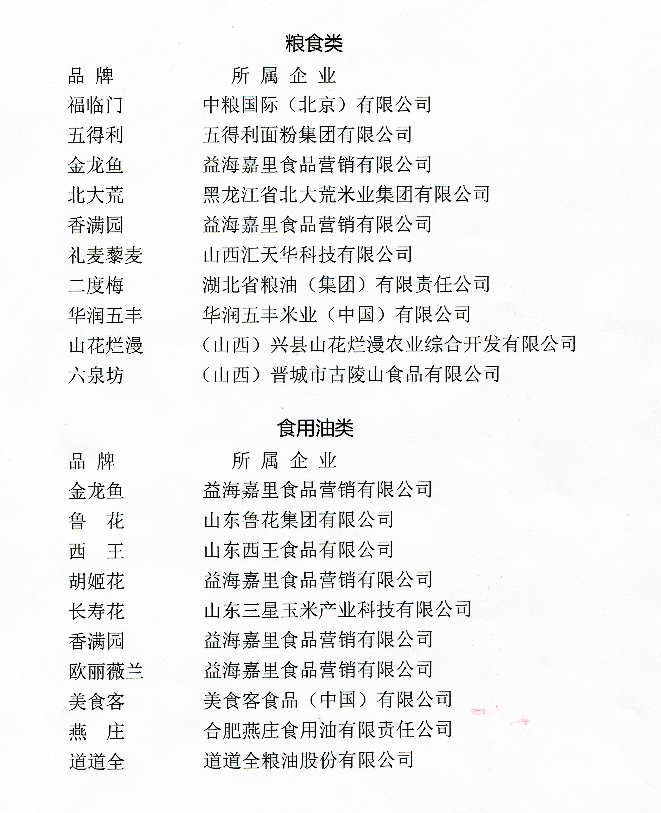 粮食类

| 品 牌 | 所 属 企 业 |
|---|---|
| 福临门 | 中粮国际（北京）有限公司 |
| 五得利 | 五得利面粉集团有限公司 |
| 金龙鱼 | 益海嘉里食品营销有限公司 |
| 北大荒 | 黑龙江省北大荒米业集团有限公司 |
| 香满园 | 益海嘉里食品营销有限公司 |
| 礼麦藜麦 | 山西汇天华科技有限公司 |
| 二度梅 | 湖北省粮油（集团）有限责任公司 |
| 华润五丰 | 华润五丰米业（中国）有限公司 |
| 山花烂漫 | （山西）兴县山花烂漫农业综合开发有限公司 |
| 六泉坊 | （山西）晋城市古陵山食品有限公司 |

食用油类

| 品 牌 | 所 属 企 业 |
|---|---|
| 金龙鱼 | 益海嘉里食品营销有限公司 |
| 鲁 花 | 山东鲁花集团有限公司 |
| 西 王 | 山东西王食品有限公司 |
| 胡姬花 | 益海嘉里食品营销有限公司 |
| 长寿花 | 山东三星玉米产业科技有限公司 |
| 香满园 | 益海嘉里食品营销有限公司 |
| 欧丽薇兰 | 益海嘉里食品营销有限公司 |
| 美食客 | 美食客食品（中国）有限公司 |
| 燕 庄 | 合肥燕庄食用油有限责任公司 |
| 道道全 | 道道全粮油股份有限公司 |